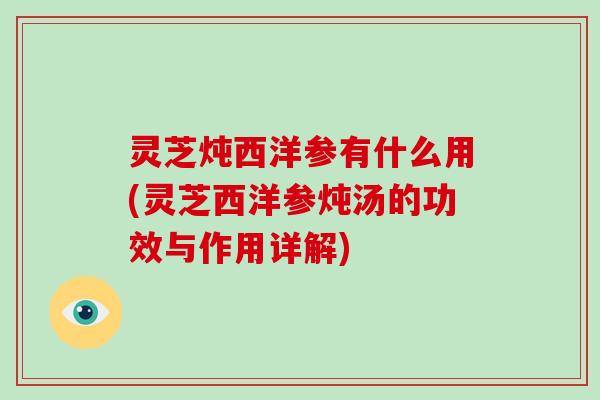 灵芝炖西洋参有什么用(灵芝西洋参炖汤的功效与作用详解)